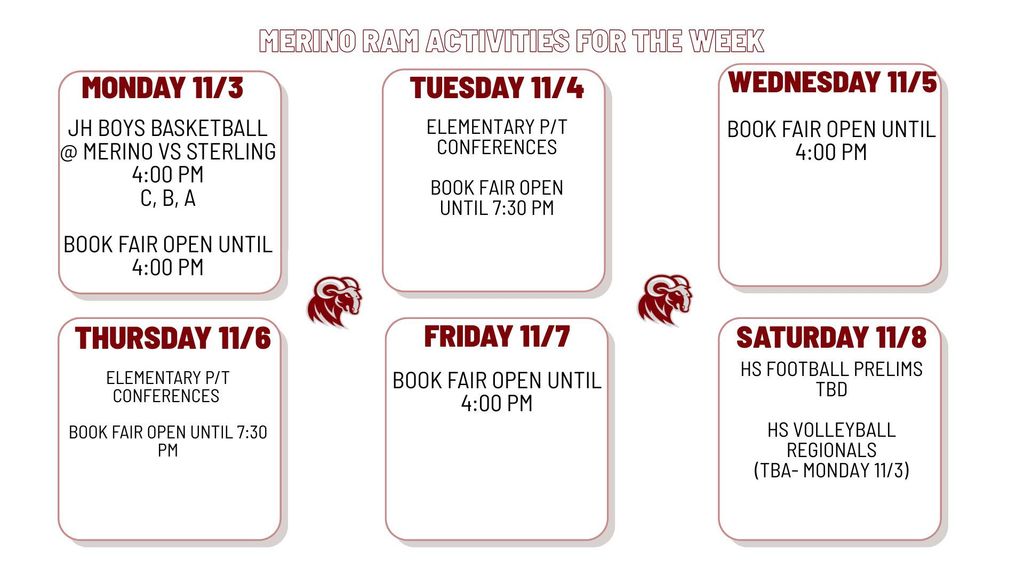 MERINO RAM ACTIVITIES FOR THE WEEK

MONDAY 11/3

JH BOYS BASKETBALL
@ MERINO VS STERLING
4:00 PM
C, B, A

BOOK FAIR OPEN UNTIL
4:00 PM

TUESDAY 11/4

ELEMENTARY P/T
CONFERENCES

BOOK FAIR OPEN
UNTIL 7:30 PM

WEDNESDAY 11/5

BOOK FAIR OPEN UNTIL
4:00 PM

THURSDAY 11/6

ELEMENTARY P/T
CONFERENCES

BOOK FAIR OPEN UNTIL 7:30
PM

FRIDAY 11/7

BOOK FAIR OPEN UNTIL
4:00 PM

SATURDAY 11/8

HS FOOTBALL PRELIMS
TBD

HS VOLLEYBALL
REGIONALS
(TBA- MONDAY 11/3)